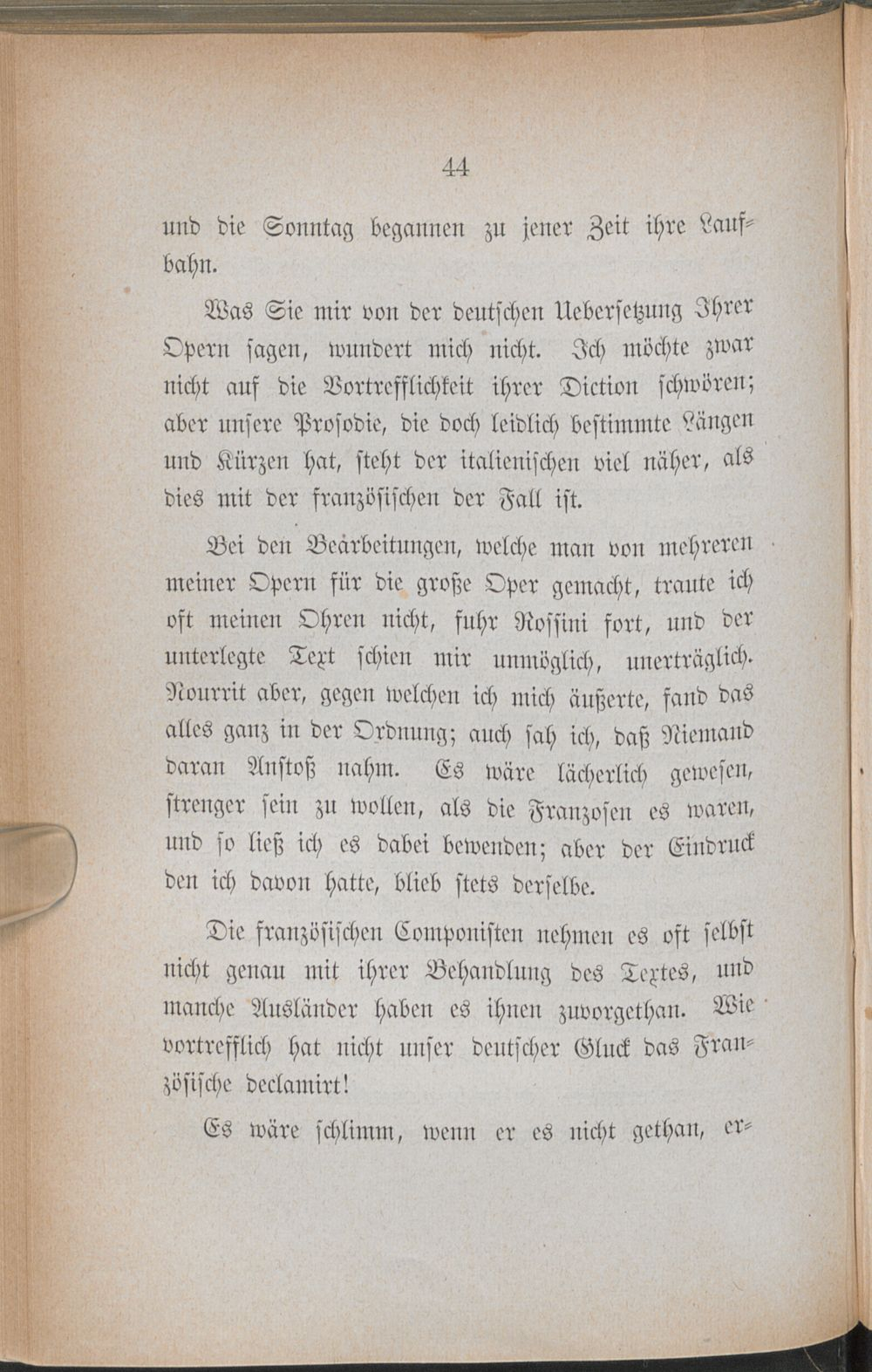 44

und die Sonntag begannen zu jener Zeit ihre Laufbahn.

Was Sie mir von der deutschen Uebersetzung Ihrer Opern sagen, wundert mich nicht. Ich möchte zwar nicht auf die Vortrefflichkeit ihrer Diction schwören; aber unsere Prosodie, die doch leidlich bestimmte Längen und Kürzen hat, steht der italienischen viel näher, als dies mit der französischen der Fall ist.

Bei den Bearbeitungen, welche man von mehreren meiner Opern für die große Oper gemacht, traute ich oft meinen Ohren nicht, fuhr Rossini fort, und der unterlegte Text schien mir unmöglich, unerträglich. Nourrit aber, gegen welchen ich mich äußerte, fand das alles ganz in der Ordnung; auch sah ich, daß Niemand daran Anstoß nahm. Es wäre lächerlich gewesen, strenger sein zu wollen, als die Franzosen es waren, und so ließ ich es dabei bewenden; aber der Eindruck den ich davon hatte, blieb stets derselbe.

Die französischen Componisten nehmen es oft selbst nicht genau mit ihrer Behandlung des Textes, und manche Ausländer haben es ihnen zuvorgethan. Wie vortrefflich hat nicht unser deutscher Gluck das Französische declamirt!

Es wäre schlimm, wenn er es nicht gethan, er-